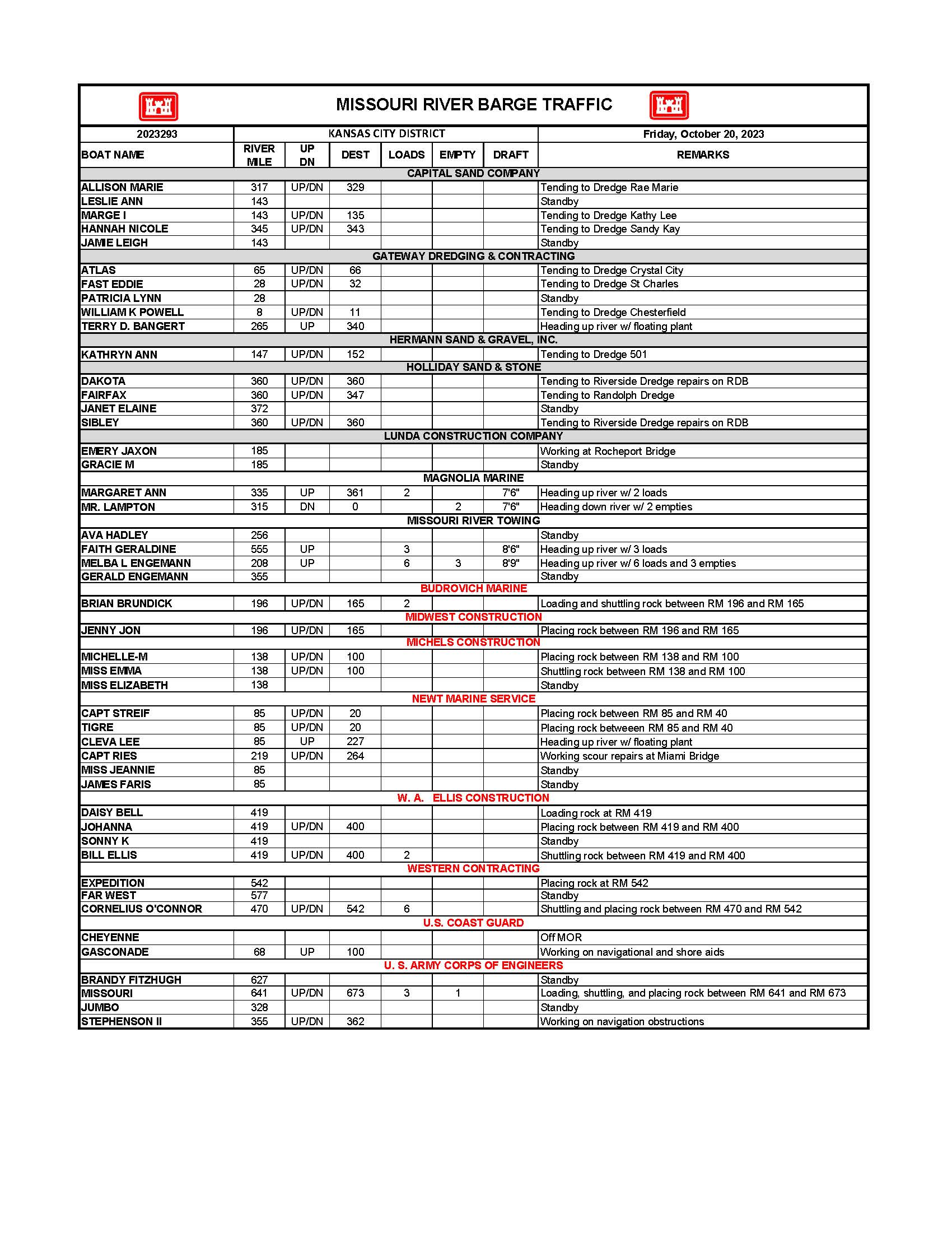 MISSOURI RIVER BARGE TRAFFIC

| 2023293 | KANSAS CITY DISTRICT | | | | | | Friday, October 20, 2023 |
|---|---|---|---|---|---|---|---|
| BOAT NAME | RIVER MILE | UP DN | DEST | LOADS | EMPTY | DRAFT | REMARKS |
| CAPITAL SAND COMPANY | | | | | | | |
| ALLISON MARIE | 317 | UP/DN | 329 | | | | Tending to Dredge Rae Marie |
| LESLIE ANN | 143 | | | | | | Standby |
| MARGE I | 143 | UP/DN | 135 | | | | Tending to Dredge Kathy Lee |
| HANNAH NICOLE | 345 | UP/DN | 343 | | | | Tending to Dredge Sandy Kay |
| JAMIE LEIGH | 143 | | | | | | Standby |
| GATEWAY DREDGING & CONTRACTING | | | | | | | |
| ATLAS | 65 | UP/DN | 66 | | | | Tending to Dredge Crystal City |
| FAST EDDIE | 28 | UP/DN | 32 | | | | Tending to Dredge St Charles |
| PATRICIA LYNN | 28 | | | | | | Standby |
| WILLIAM K POWELL | 8 | UP/DN | 11 | | | | Tending to Dredge Chesterfield |
| TERRY D. BANGERT | 265 | UP | 340 | | | | Heading up river w/ floating plant |
| HERMANN SAND & GRAVEL, INC. | | | | | | | |
| KATHRYN ANN | 147 | UP/DN | 152 | | | | Tending to Dredge 501 |
| HOLLIDAY SAND & STONE | | | | | | | |
| DAKOTA | 360 | UP/DN | 360 | | | | Tending to Riverside Dredge repairs on RDB |
| FAIRFAX | 360 | UP/DN | 347 | | | | Tending to Randolph Dredge |
| JANET ELAINE | 372 | | | | | | Standby |
| SIBLEY | 360 | UP/DN | 360 | | | | Tending to Riverside Dredge repairs on RDB |
| LUNDA CONSTRUCTION COMPANY | | | | | | | |
| EMERY JAXON | 185 | | | | | | Working at Rocheport Bridge |
| GRACIE M | 185 | | | | | | Standby |
| MAGNOLIA MARINE | | | | | | | |
| MARGARET ANN | 335 | UP | 361 | 2 | | 7'6" | Heading up river w/ 2 loads |
| MR. LAMPTON | 315 | DN | 0 | | 2 | 7'6" | Heading down river w/ 2 empties |
| MISSOURI RIVER TOWING | | | | | | | |
| AVA HADLEY | 256 | | | | | | Standby |
| FAITH GERALDINE | 555 | UP | | 3 | | 8'6" | Heading up river w/ 3 loads |
| MELBA L ENGEMANN | 208 | UP | | 6 | 3 | 8'9" | Heading up river w/ 6 loads and 3 empties |
| GERALD ENGEMANN | 355 | | | | | | Standby |
| BUDROVICH MARINE | | | | | | | |
| BRIAN BRUNDICK | 196 | UP/DN | 165 | 2 | | | Loading and shuttling rock between RM 196 and RM 165 |
| MIDWEST CONSTRUCTION | | | | | | | |
| JENNY JON | 196 | UP/DN | 165 | | | | Placing rock between RM 196 and RM 165 |
| MICHELS CONSTRUCTION | | | | | | | |
| MICHELLE-M | 138 | UP/DN | 100 | | | | Placing rock between RM 138 and RM 100 |
| MISS EMMA | 138 | UP/DN | 100 | | | | Shuttling rock between RM 138 and RM 100 |
| MISS ELIZABETH | 138 | | | | | | Standby |
| NEWT MARINE SERVICE | | | | | | | |
| CAPT STREIF | 85 | UP/DN | 20 | | | | Placing rock between RM 85 and RM 40 |
| TIGRE | 85 | UP/DN | 20 | | | | Placing rock betweeen RM 85 and RM 40 |
| CLEVA LEE | 85 | UP | 227 | | | | Heading up river w/ floating plant |
| CAPT RIES | 219 | UP/DN | 264 | | | | Working scour repairs at Miami Bridge |
| MISS JEANNIE | 85 | | | | | | Standby |
| JAMES FARIS | 85 | | | | | | Standby |
| W. A. ELLIS CONSTRUCTION | | | | | | | |
| DAISY BELL | 419 | | | | | | Loading rock at RM 419 |
| JOHANNA | 419 | UP/DN | 400 | | | | Placing rock between RM 419 and RM 400 |
| SONNY K | 419 | | | | | | Standby |
| BILL ELLIS | 419 | UP/DN | 400 | 2 | | | Shuttling rock between RM 419 and RM 400 |
| WESTERN CONTRACTING | | | | | | | |
| EXPEDITION | 542 | | | | | | Placing rock at RM 542 |
| FAR WEST | 577 | | | | | | Standby |
| CORNELIUS O'CONNOR | 470 | UP/DN | 542 | 6 | | | Shuttling and placing rock between RM 470 and RM 542 |
| U.S. COAST GUARD | | | | | | | |
| CHEYENNE | | | | | | | Off MOR |
| GASCONADE | 68 | UP | 100 | | | | Working on navigational and shore aids |
| U. S. ARMY CORPS OF ENGINEERS | | | | | | | |
| BRANDY FITZHUGH | 627 | | | | | | Standby |
| MISSOURI | 641 | UP/DN | 673 | 3 | 1 | | Loading, shuttling, and placing rock between RM 641 and RM 673 |
| JUMBO | 328 | | | | | | Standby |
| STEPHENSON II | 355 | UP/DN | 362 | | | | Working on navigation obstructions |